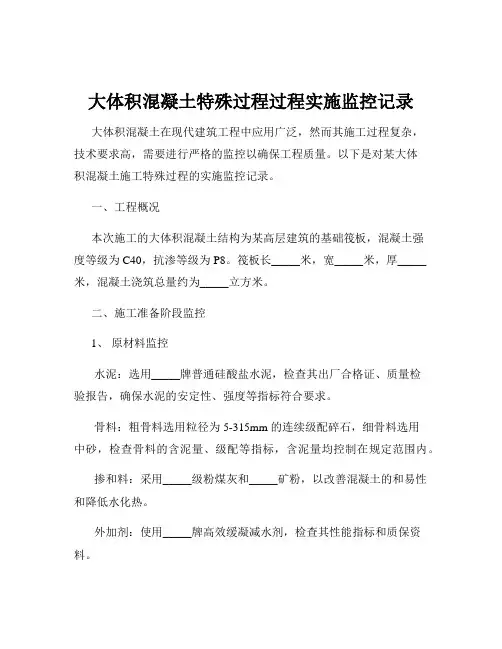 大体积混凝土特殊过程过程实施监控记录

大体积混凝土在现代建筑工程中应用广泛，然而其施工过程复杂，技术要求高，需要进行严格的监控以确保工程质量。以下是对某大体积混凝土施工特殊过程的实施监控记录。

一、工程概况

本次施工的大体积混凝土结构为某高层建筑的基础筏板，混凝土强度等级为 C40，抗渗等级为 P8。筏板长_____米，宽_____米，厚_____米，混凝土浇筑总量约为_____立方米。

二、施工准备阶段监控

1、 原材料监控

水泥：选用_____牌普通硅酸盐水泥，检查其出厂合格证、质量检验报告，确保水泥的安定性、强度等指标符合要求。

骨料：粗骨料选用粒径为 5-315mm 的连续级配碎石，细骨料选用中砂，检查骨料的含泥量、级配等指标，含泥量均控制在规定范围内。

掺和料：采用_____级粉煤灰和_____矿粉，以改善混凝土的和易性和降低水化热。

外加剂：使用_____牌高效缓凝减水剂，检查其性能指标和质保资料。